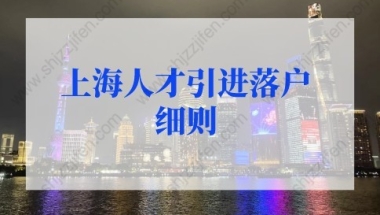 上海人才引进落户细则

www.shjzzjifen.com